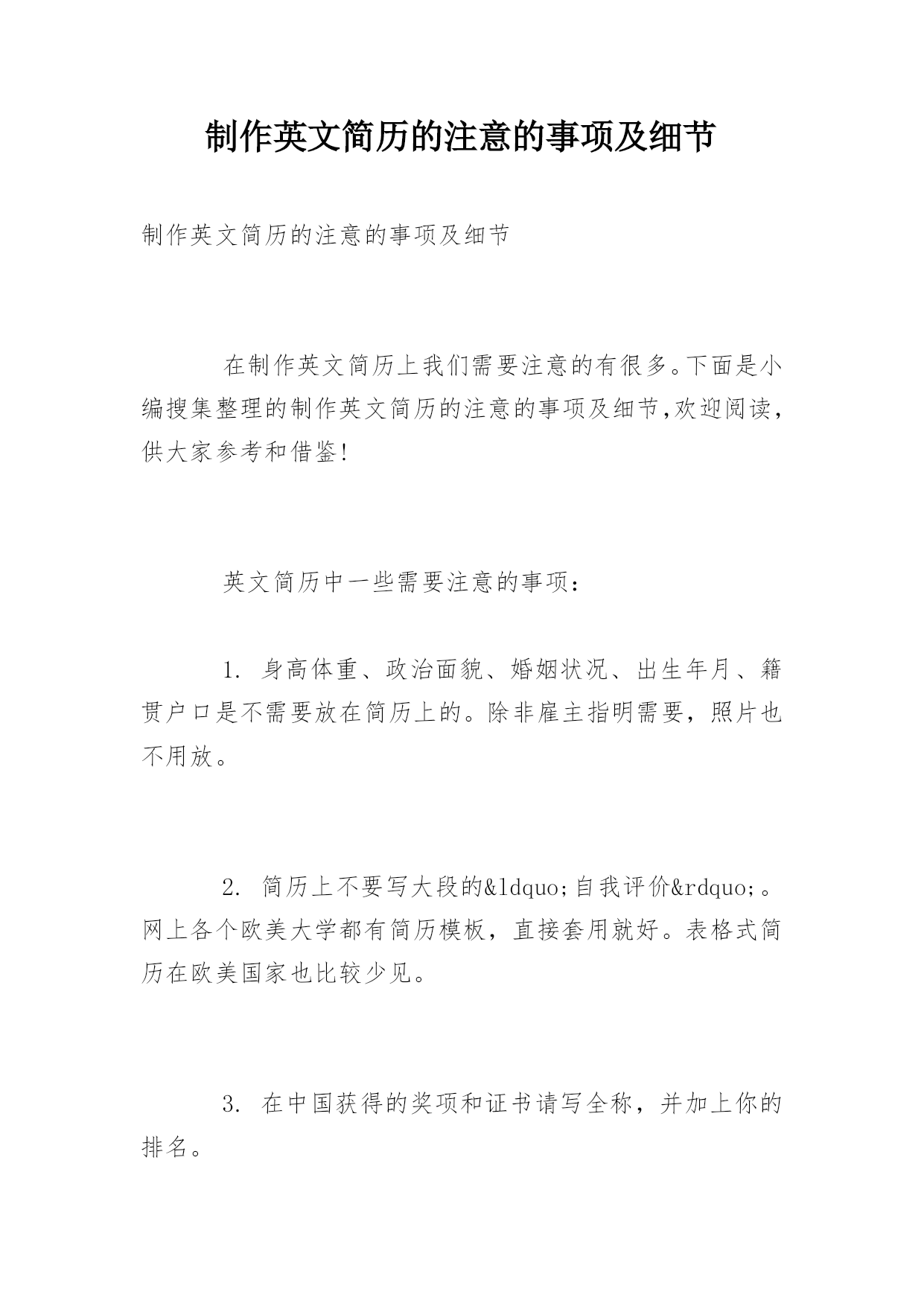 制作英文简历的注意的事项及细节

制作英文简历的注意的事项及细节

在制作英文简历上我们需要注意的有很多。下面是小编搜集整理的制作英文简历的注意的事项及细节,欢迎阅读,供大家参考和借鉴!

英文简历中一些需要注意的事项:

1. 身高体重、政治面貌、婚姻状况、出生年月、籍贯户口是不需要放在简历上的。除非雇主指明需要,照片也不用放。

2. 简历上不要写大段的&ldquo;自我评价&rdquo;。网上各个欧美大学都有简历模板,直接套用就好。表格式简历在欧美国家也比较少见。

3. 在中国获得的奖项和证书请写全称,并加上你的排名。